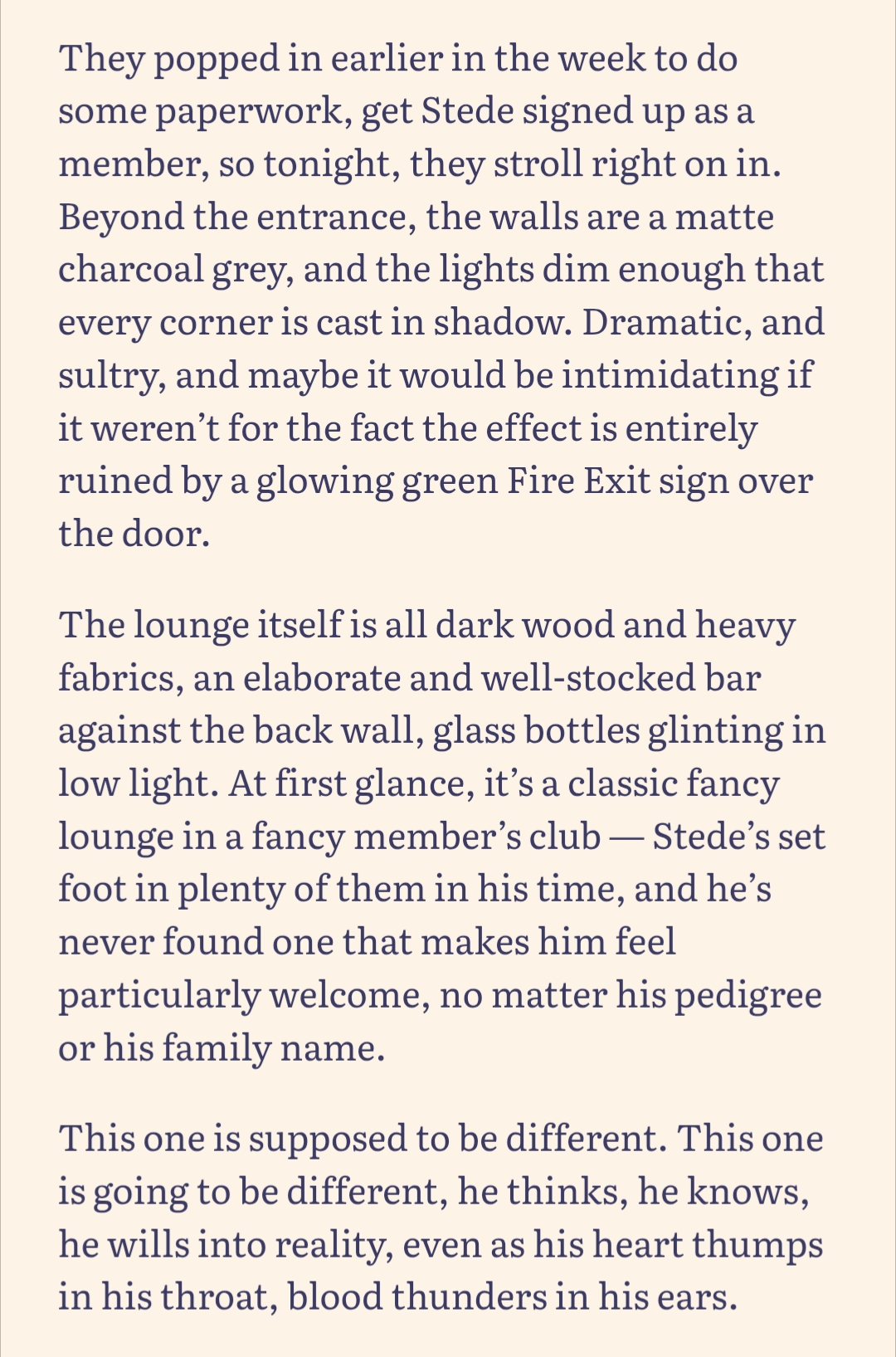 They popped in earlier in the week to do some paperwork, get Stede signed up as a member, so tonight, they stroll right on in. Beyond the entrance, the walls are a matte charcoal grey, and the lights dim enough that every corner is cast in shadow. Dramatic, and sultry, and maybe it would be intimidating if it weren’t for the fact the effect is entirely ruined by a glowing green Fire Exit sign over the door.

The lounge itself is all dark wood and heavy fabrics, an elaborate and well-stocked bar against the back wall, glass bottles glinting in low light. At first glance, it’s a classic fancy lounge in a fancy member’s club — Stede’s set foot in plenty of them in his time, and he’s never found one that makes him feel particularly welcome, no matter his pedigree or his family name.

This one is supposed to be different. This one is going to be different, he thinks, he knows, he wills into reality, even as his heart thumps in his throat, blood thunders in his ears.